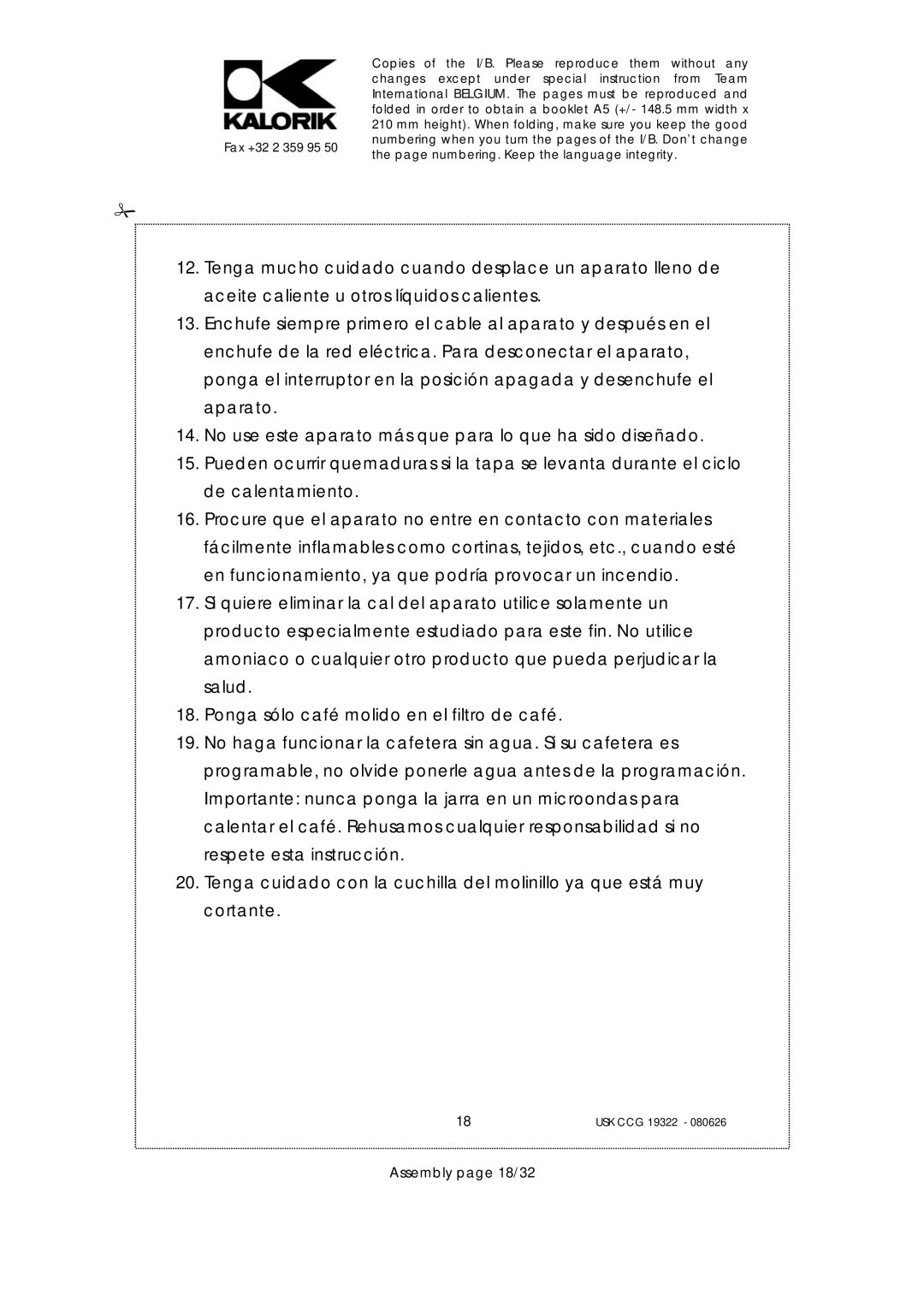 KALORIK

Fax +32 2 359 95 50

Copies of the I/B. Please reproduce them without any changes except under special instruction from Team International BELGIUM. The pages must be reproduced and folded in order to obtain a booklet A5 (+/- 148.5 mm width x 210 mm height). When folding, make sure you keep the good numbering when you turn the pages of the I/B. Don't change the page numbering. Keep the language integrity.

12. Tenga mucho cuidado cuando desplace un aparato lleno de aceite caliente u otros líquidos calientes.
13. Enchufe siempre primero el cable al aparato y después en el enchufe de la red eléctrica. Para desconectar el aparato, ponga el interruptor en la posición apagada y desenchufe el aparato.
14. No use este aparato más que para lo que ha sido diseñado.
15. Pueden ocurrir quemaduras si la tapa se levanta durante el ciclo de calentamiento.
16. Procure que el aparato no entre en contacto con materiales fácilmente inflamables como cortinas, tejidos, etc., cuando esté en funcionamiento, ya que podría provocar un incendio.
17. Si quiere eliminar la cal del aparato utilice solamente un producto especialmente estudiado para este fin. No utilice amoniaco o cualquier otro producto que pueda perjudicar la salud.
18. Ponga sólo café molido en el filtro de café.
19. No haga funcionar la cafetera sin agua. Si su cafetera es programable, no olvide ponerle agua antes de la programación. Importante: nunca ponga la jarra en un microondas para calentar el café. Rehusamos cualquier responsabilidad si no respete esta instrucción.
20. Tenga cuidado con la cuchilla del molinillo ya que está muy cortante.

18

USK CCG 19322 - 080626

Assembly page 18/32